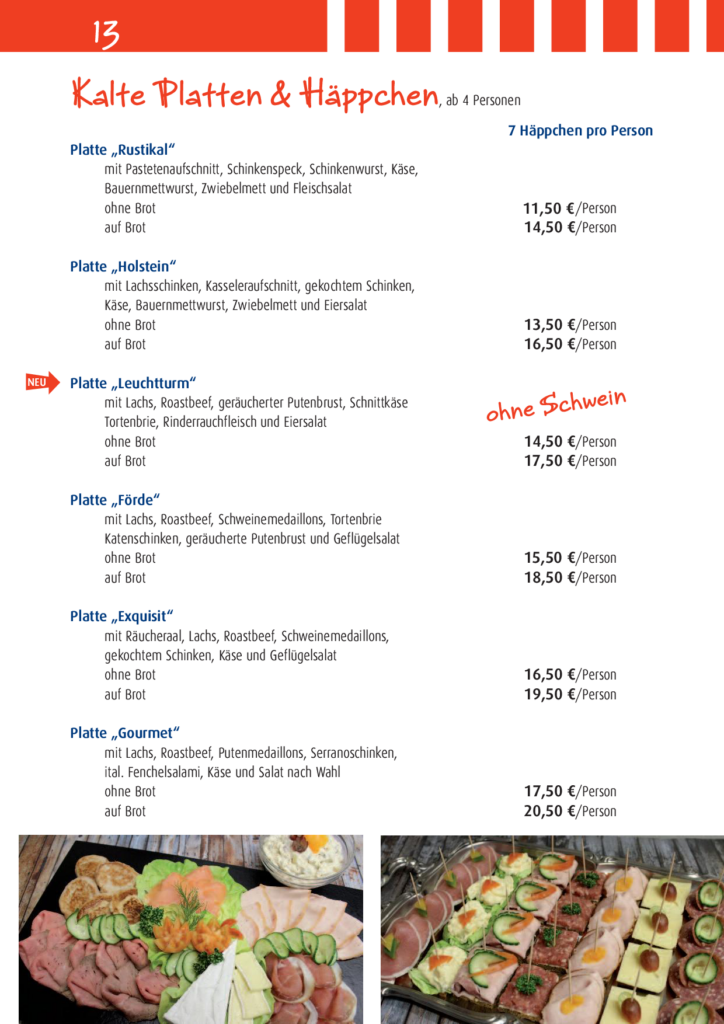 13

Kalte Platten & Häppchen, ab 4 Personen

7 Häppchen pro Person

Platte „Rustikal“
mit Pastetenaufschnitt, Schinkenspeck, Schinkenwurst, Käse, Bauernmettwurst, Zwiebelmett und Fleischsalat
ohne Brot 11,50 €/Person
auf Brot 14,50 €/Person

Platte „Holstein“
mit Lachsschinken, Kasseleraufschnitt, gekochtem Schinken, Käse, Bauernmettwurst, Zwiebelmett und Eiersalat
ohne Brot 13,50 €/Person
auf Brot 16,50 €/Person

NEU
Platte „Leuchtturm“
mit Lachs, Roastbeef, geräucherter Putenbrust, Schnittkäse Tortenbrie, Rinderrauchfleisch und Eiersalat
ohne Schwein
ohne Brot 14,50 €/Person
auf Brot 17,50 €/Person

Platte „Förde“
mit Lachs, Roastbeef, Schweinemedaillons, Tortenbrie Katenschinken, geräucherte Putenbrust und Geflügelsalat
ohne Brot 15,50 €/Person
auf Brot 18,50 €/Person

Platte „Exquisit“
mit Räucheraal, Lachs, Roastbeef, Schweinemedaillons, gekochtem Schinken, Käse und Geflügelsalat
ohne Brot 16,50 €/Person
auf Brot 19,50 €/Person

Platte „Gourmet“
mit Lachs, Roastbeef, Putenmedaillons, Serranoschinken, ital. Fenchelsalami, Käse und Salat nach Wahl
ohne Brot 17,50 €/Person
auf Brot 20,50 €/Person